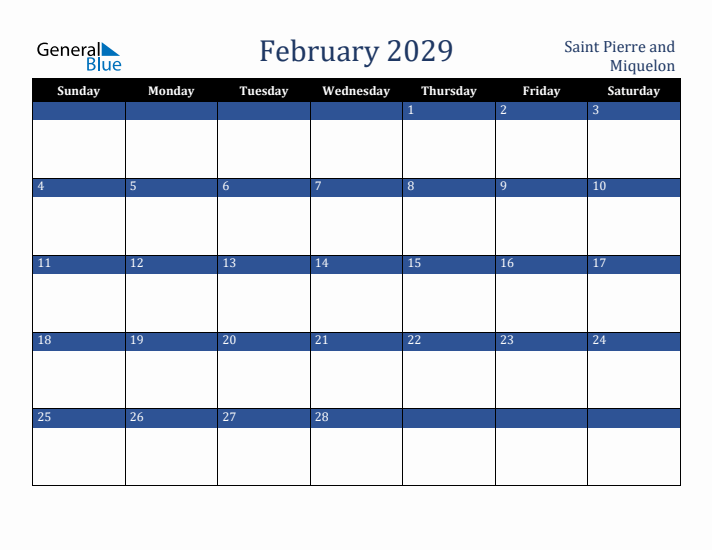 General Blue

February 2029

Saint Pierre and Miquelon

| Sunday | Monday | Tuesday | Wednesday | Thursday | Friday | Saturday |
|---|---|---|---|---|---|---|
| | | | | 1 | 2 | 3 |
| 4 | 5 | 6 | 7 | 8 | 9 | 10 |
| 11 | 12 | 13 | 14 | 15 | 16 | 17 |
| 18 | 19 | 20 | 21 | 22 | 23 | 24 |
| 25 | 26 | 27 | 28 | | | |